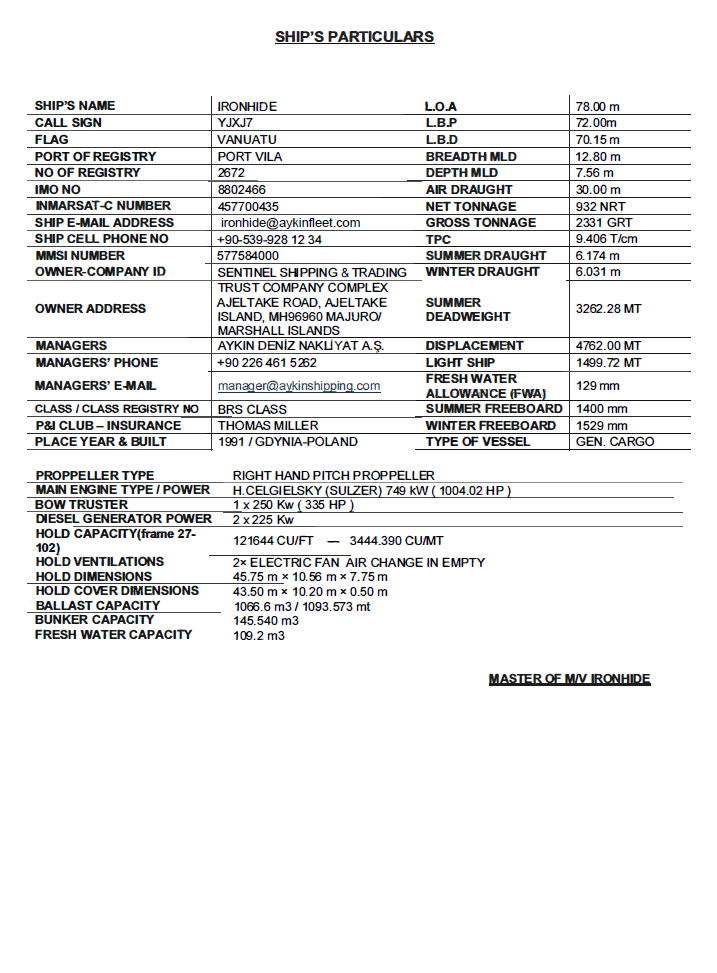 SHIP'S PARTICULARS

| SHIP'S NAME | IRONHIDE | L.O.A | 78.00 m |
|---|---|---|---|
| CALL SIGN | YJXJ7 | L.B.P | 72.00m |
| FLAG | VANUATU | L.B.D | 70.15 m |
| PORT OF REGISTRY | PORT VILA | BREADTH MLD | 12.80 m |
| NO OF REGISTRY | 2672 | DEPTH MLD | 7.56 m |
| IMO NO | 8802466 | AIR DRAUGHT | 30.00 m |
| INMARSAT-C NUMBER | 457700435 | NET TONNAGE | 932 NRT |
| SHIP E-MAIL ADDRESS | ironhide@aykinfleet.com | GROSS TONNAGE | 2331 GRT |
| SHIP CELL PHONE NO | +90-539-928 12 34 | TPC | 9.406 T/cm |
| MMSI NUMBER | 577584000 | SUMMER DRAUGHT | 6.174 m |
| OWNER-COMPANY ID | SENTINEL SHIPPING & TRADING | WINTER DRAUGHT | 6.031 m |
| OWNER ADDRESS | TRUST COMPANY COMPLEX AJELTAKE ROAD, AJELTAKE ISLAND, MH96960 MAJURO/ MARSHALL ISLANDS | SUMMER DEADWEIGHT | 3262.28 MT |
| MANAGERS | AYKIN DENİZ NAKLİYAT A.Ş. | DISPLACEMENT | 4762.00 MT |
| MANAGERS' PHONE | +90 226 461 5262 | LIGHT SHIP | 1499.72 MT |
| MANAGERS' E-MAIL | manager@aykinshipping.com | FRESH WATER ALLOWANCE (FWA) | 129 mm |
| CLASS / CLASS REGISTRY NO | BRS CLASS | SUMMER FREEBOARD | 1400 mm |
| P&I CLUB – INSURANCE | THOMAS MILLER | WINTER FREEBOARD | 1529 mm |
| PLACE YEAR & BUILT | 1991 / GDYNIA-POLAND | TYPE OF VESSEL | GEN. CARGO |

| PROPPELLER TYPE | RIGHT HAND PITCH PROPPELLER |
|---|---|
| MAIN ENGINE TYPE / POWER | H.CELGIELSKY (SULZER) 749 kW ( 1004.02 HP ) |
| BOW TRUSTER | 1 x 250 Kw ( 335 HP ) |
| DIESEL GENERATOR POWER | 2 x 225 Kw |
| HOLD CAPACITY(frame 27-102) | 121644 CU/FT — 3444.390 CU/MT |
| HOLD VENTILATIONS | 2× ELECTRIC FAN AIR CHANGE IN EMPTY |
| HOLD DIMENSIONS | 45.75 m × 10.56 m × 7.75 m |
| HOLD COVER DIMENSIONS | 43.50 m × 10.20 m × 0.50 m |
| BALLAST CAPACITY | 1066.6 m3 / 1093.573 mt |
| BUNKER CAPACITY | 145.540 m3 |
| FRESH WATER CAPACITY | 109.2 m3 |

MASTER OF M/V IRONHIDE